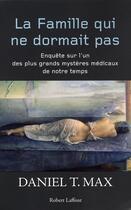 La Famille qui ne dormait pas

Enquête sur l'un des plus grands mystères médicaux de notre temps

DANIEL T. MAX

Robert Laffont